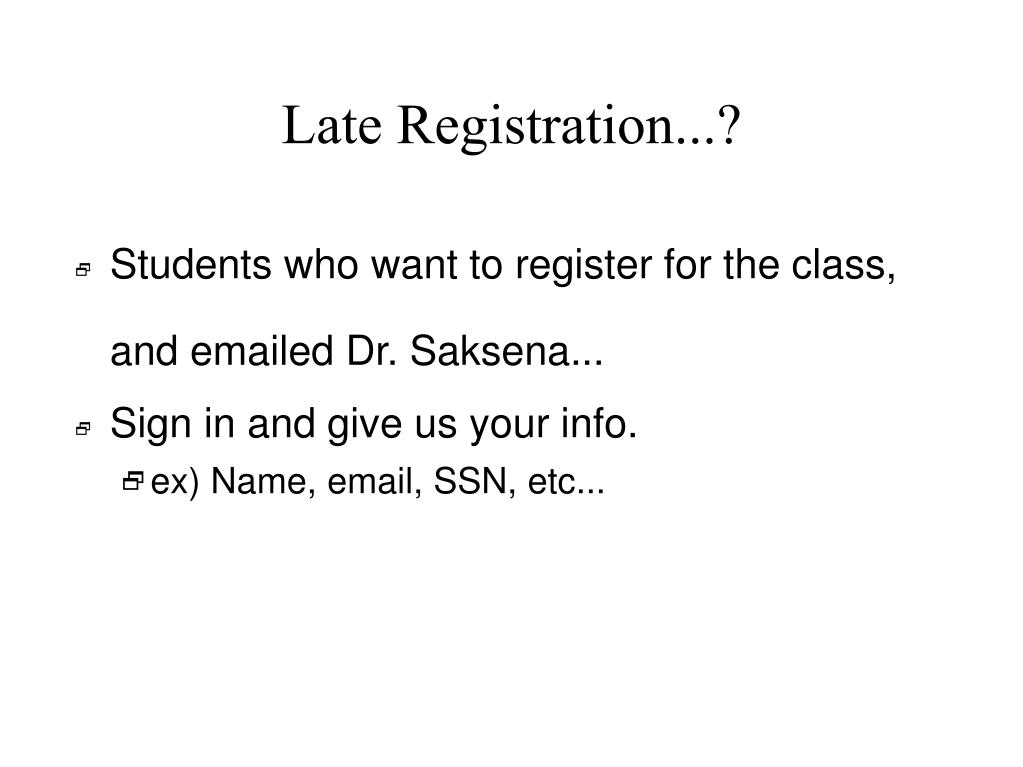 Late Registration...?

Students who want to register for the class, and emailed Dr. Saksena...

Sign in and give us your info.

ex) Name, email, SSN, etc...